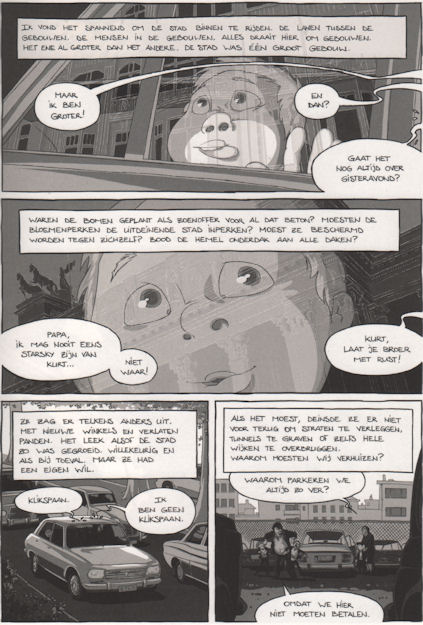 IK VOND HET SPANNEND OM DE STAD BINNEN TE RIJDEN. DE LANEN TUSSEN DE GEBOUWEN. DE MENSEN IN DE GEBOUWEN. ALLES DRAAIT HIER OM GEBOUWEN. HET ENE AL GROTER DAN HET ANDERE. DE STAD WAS ÉÉN GROOT GEBOUW.

MAAR IK BEN GROTER!

EN DAN?

GAAT HET NOG ALTIJD OVER GISTERAVOND?

WAREN DE BOMEN GEPLANT ALS ZOENOFFER VOOR AL DAT BETON? MOESTEN DE BLOEMENPERKEN DE UITDEINENDE STAD INPERKEN? MOEST ZE BESCHERMD WORDEN TEGEN ZICHZELF? BOOD DE HEMEL ONDERDAK AAN ALLE DAKEN?

PAPA, IK MAG NOOIT EENS STARSKY ZIJN VAN KURT...

NIET WAAR!

KURT, LAAT JE BROER MET RUST!

ZE ZAG ER TELKENS ANDERS UIT. MET NIEUWE WINKELS EN VERLATEN PANDEN. HET LEEK ALSOF DE STAD ZO WAS GEGROEID. WILLEKEURIG EN ALS BIJ TOEVAL. MAAR ZE HAD EEN EIGEN WIL.

KLIKSPAAN.

IK BEN GEEN KLIKSPAAN.

ALS HET MOEST, DEINSDE ZE ER NIET VOOR TERUG OM STRATEN TE VERLEGGEN, TUNNELS TE GRAVEN OF ZELFS HELE WIJKEN TE OVERBRUGGEN. WAAROM MOESTEN WIJ VERHUIZEN?

WAAROM PARKEREN WE ALTIJD ZO VER?

OMDAT WE HIER NIET MOETEN BETALEN.